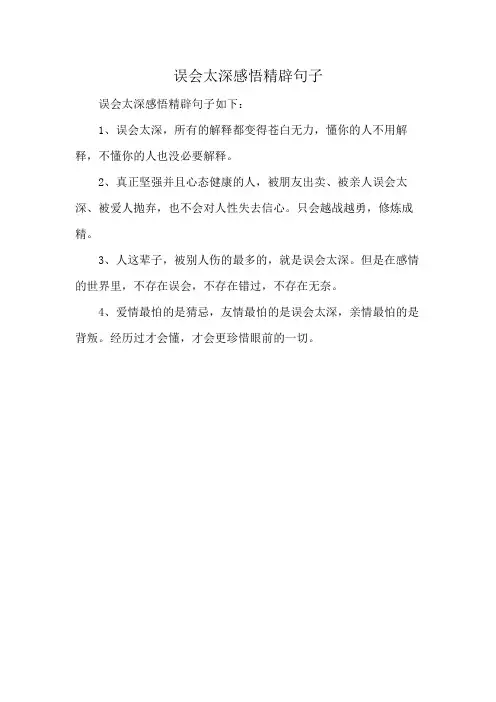 误会太深感悟精辟句子

误会太深感悟精辟句子如下：

1、误会太深，所有的解释都变得苍白无力，懂你的人不用解释，不懂你的人也没必要解释。

2、真正坚强并且心态健康的人，被朋友出卖、被亲人误会太深、被爱人抛弃，也不会对人性失去信心。只会越战越勇，修炼成精。

3、人这辈子，被别人伤的最多的，就是误会太深。但是在感情的世界里，不存在误会，不存在错过，不存在无奈。

4、爱情最怕的是猜忌，友情最怕的是误会太深，亲情最怕的是背叛。经历过才会懂，才会更珍惜眼前的一切。